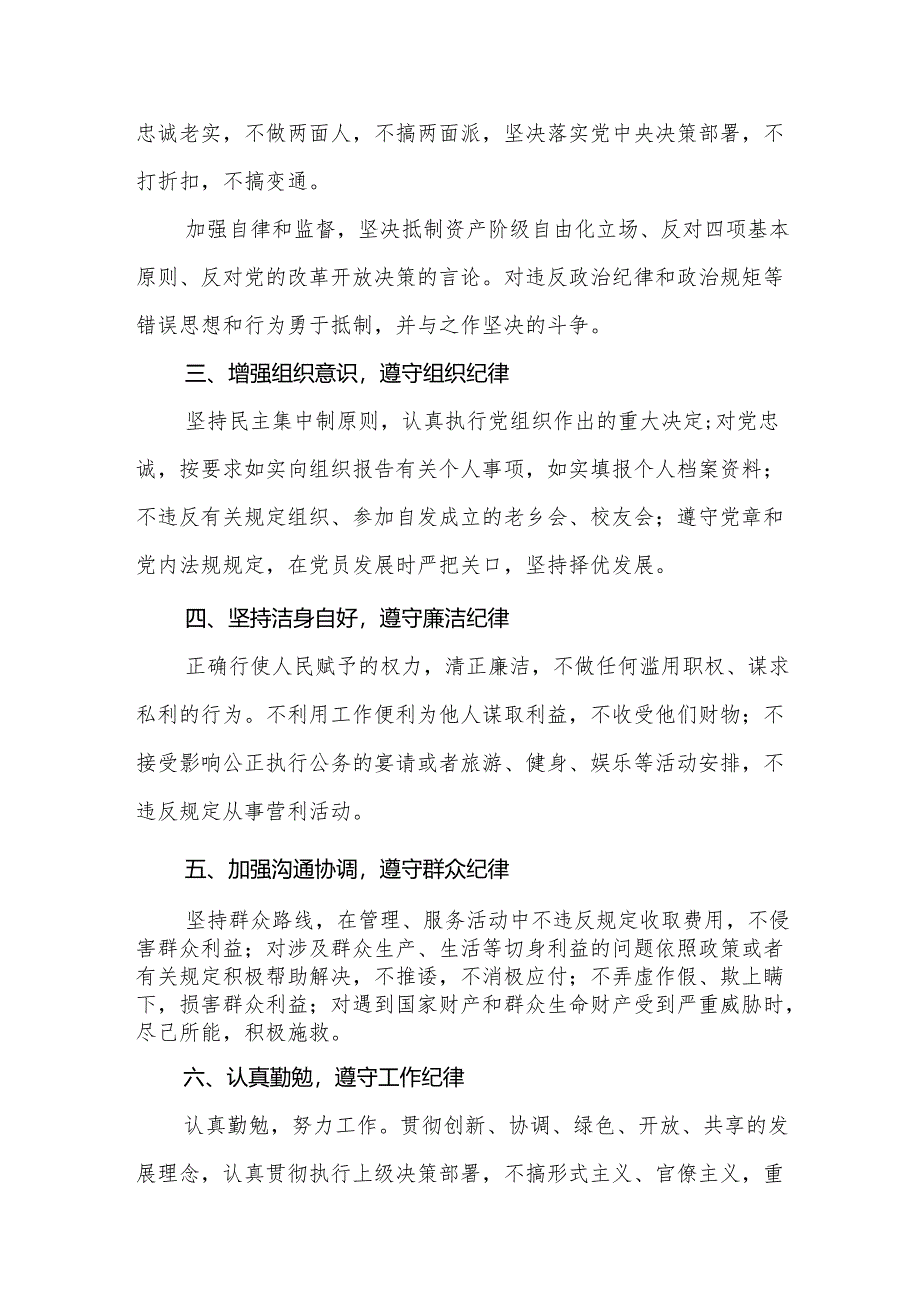 忠诚老实，不做两面人，不搞两面派，坚决落实党中央决策部署，不打折扣，不搞变通。

加强自律和监督，坚决抵制资产阶级自由化立场、反对四项基本原则、反对党的改革开放决策的言论。对违反政治纪律和政治规矩等错误思想和行为勇于抵制，并与之作坚决的斗争。

三、增强组织意识，遵守组织纪律

坚持民主集中制原则，认真执行党组织作出的重大决定;对党忠诚，按要求如实向组织报告有关个人事项，如实填报个人档案资料；不违反有关规定组织、参加自发成立的老乡会、校友会；遵守党章和党内法规规定，在党员发展时严把关口，坚持择优发展。

四、坚持洁身自好，遵守廉洁纪律

正确行使人民赋予的权力，清正廉洁，不做任何滥用职权、谋求私利的行为。不利用工作便利为他人谋取利益，不收受他们财物；不接受影响公正执行公务的宴请或者旅游、健身、娱乐等活动安排，不违反规定从事营利活动。

五、加强沟通协调，遵守群众纪律

坚持群众路线，在管理、服务活动中不违反规定收取费用，不侵害群众利益；对涉及群众生产、生活等切身利益的问题依照政策或者有关规定积极帮助解决，不推诿，不消极应付；不弄虚作假、欺上瞒下，损害群众利益；对遇到国家财产和群众生命财产受到严重威胁时，尽己所能，积极施救。

六、认真勤勉，遵守工作纪律

认真勤勉，努力工作。贯彻创新、协调、绿色、开放、共享的发展理念，认真贯彻执行上级决策部署，不搞形式主义、官僚主义，重